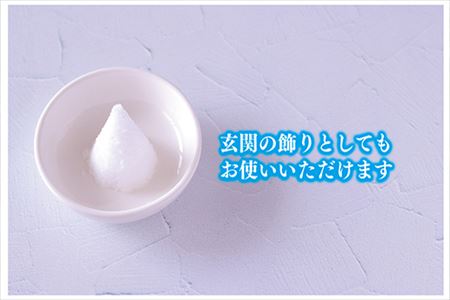 玄関の飾りとしても
お使いいただけます